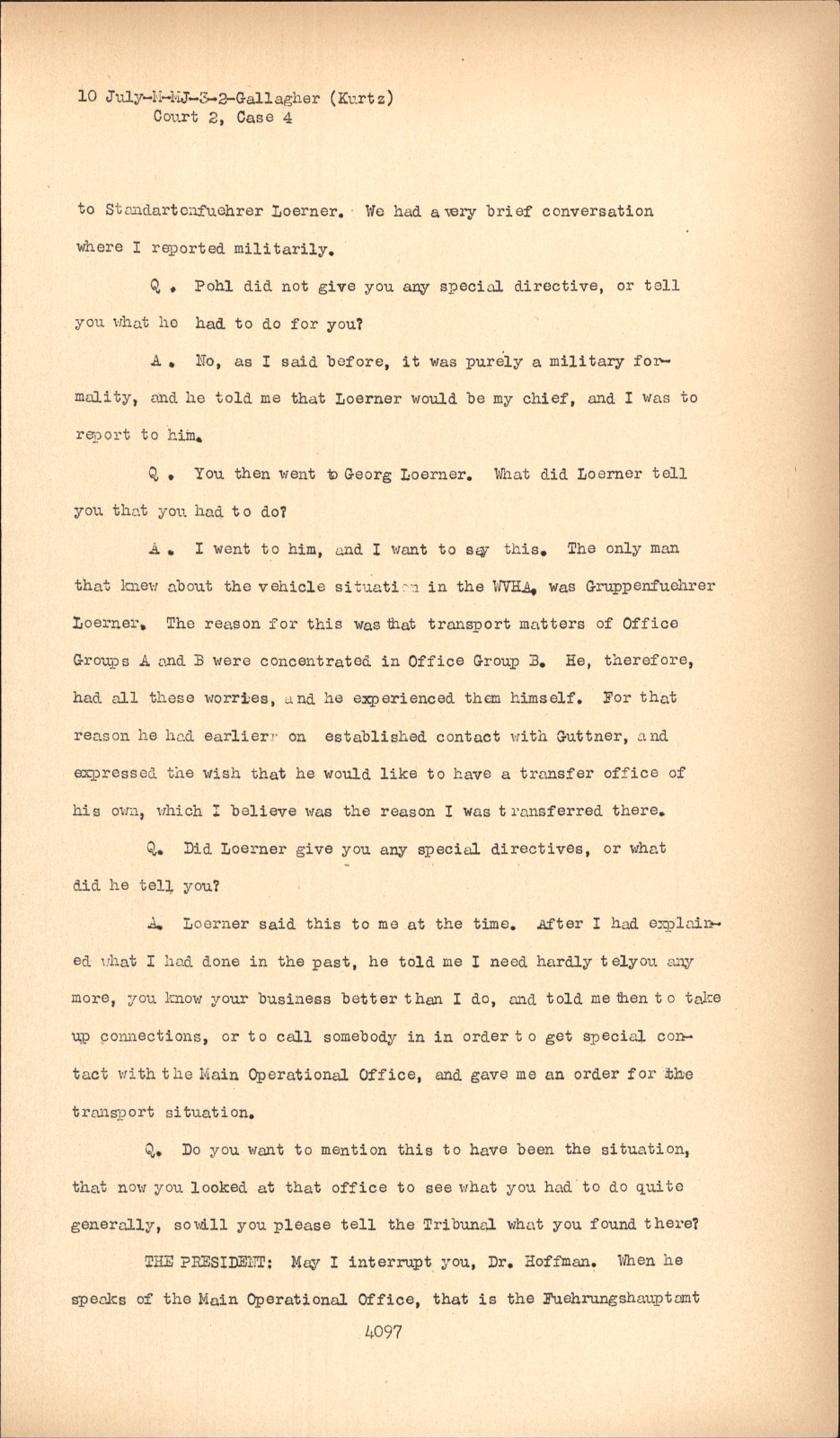 10 July-M-MJ-3-2-Gallagher (Kurtz)
Court 2, Case 4

to Standartenfuehrer Loerner. We had a very brief conversation where I reported militarily.

Q. Pohl did not give you any special directive, or tell you what he had to do for you?

A. No, as I said before, it was purely a military formality, and he told me that Loerner would be my chief, and I was to report to him.

Q. You then went to Georg Loerner. What did Loerner tell you that you had to do?

A. I went to him, and I want to say this. The only man that knew about the vehicle situation in the WVHA, was Gruppenfuehrer Loerner. The reason for this was that transport matters of Office Groups A and B were concentrated in Office Group B. He, therefore, had all these worries, and he experienced them himself. For that reason he had earlierr on established contact with Guttner, and expressed the wish that he would like to have a transfer office of his own, which I believe was the reason I was transferred there.

Q. Did Loerner give you any special directives, or what did he tell you?

A. Loerner said this to me at the time. After I had explained what I had done in the past, he told me I need hardly telyou any more, you know your business better than I do, and told me then to take up connections, or to call somebody in in order to get special contact with the Main Operational Office, and gave me an order for the transport situation.

Q. Do you want to mention this to have been the situation, that now you looked at that office to see what you had to do quite generally, sowill you please tell the Tribunal what you found there?

THE PRESIDENT: May I interrupt you, Dr. Hoffman. When he speaks of the Main Operational Office, that is the Fuehrungshauptamt

4097